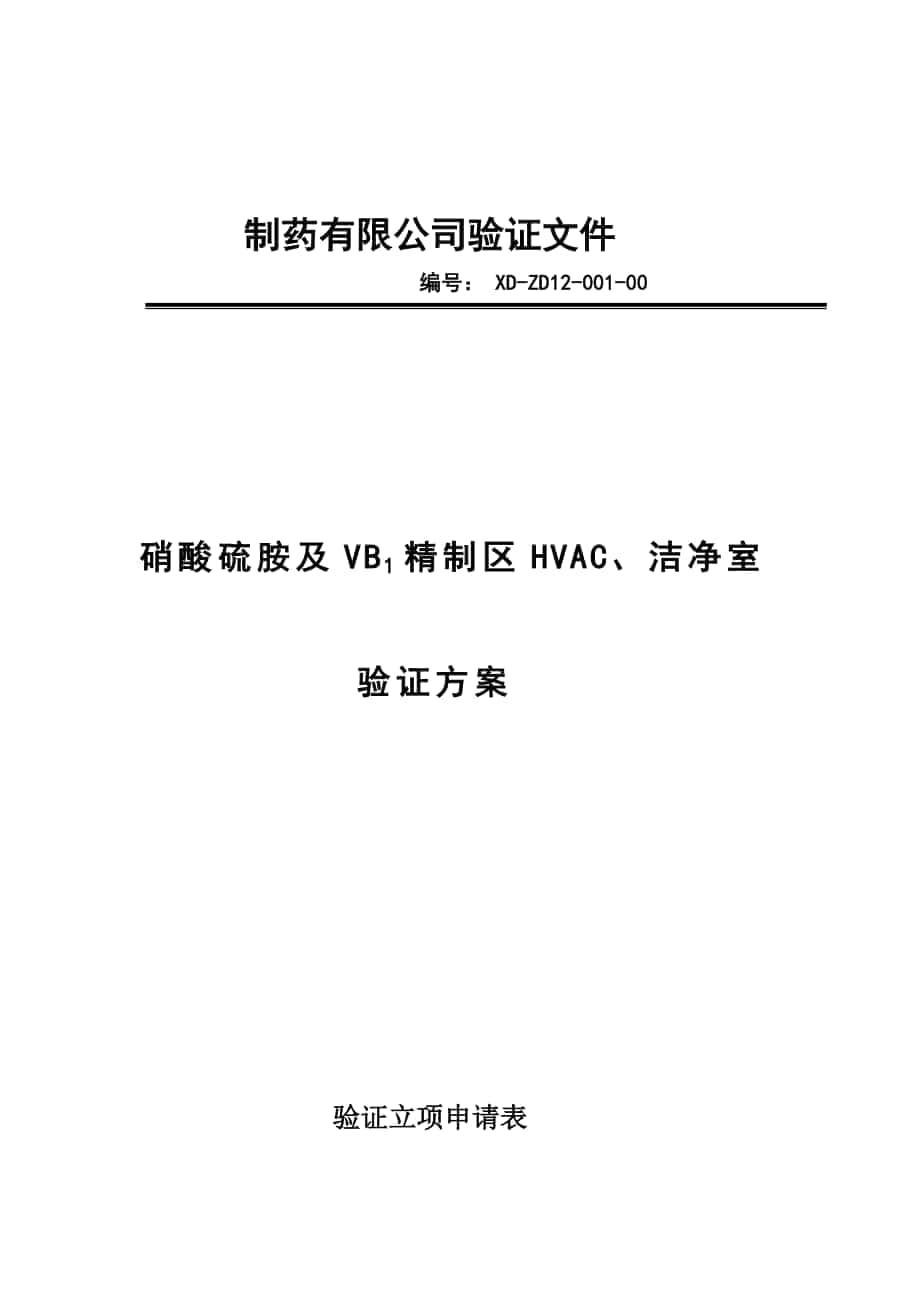 制药有限公司验证文件

编号： XD-ZD12-001-00

硝酸硫胺及 $VB_1$ 精制区 HVAC、洁净室

验证方案

验证立项申请表